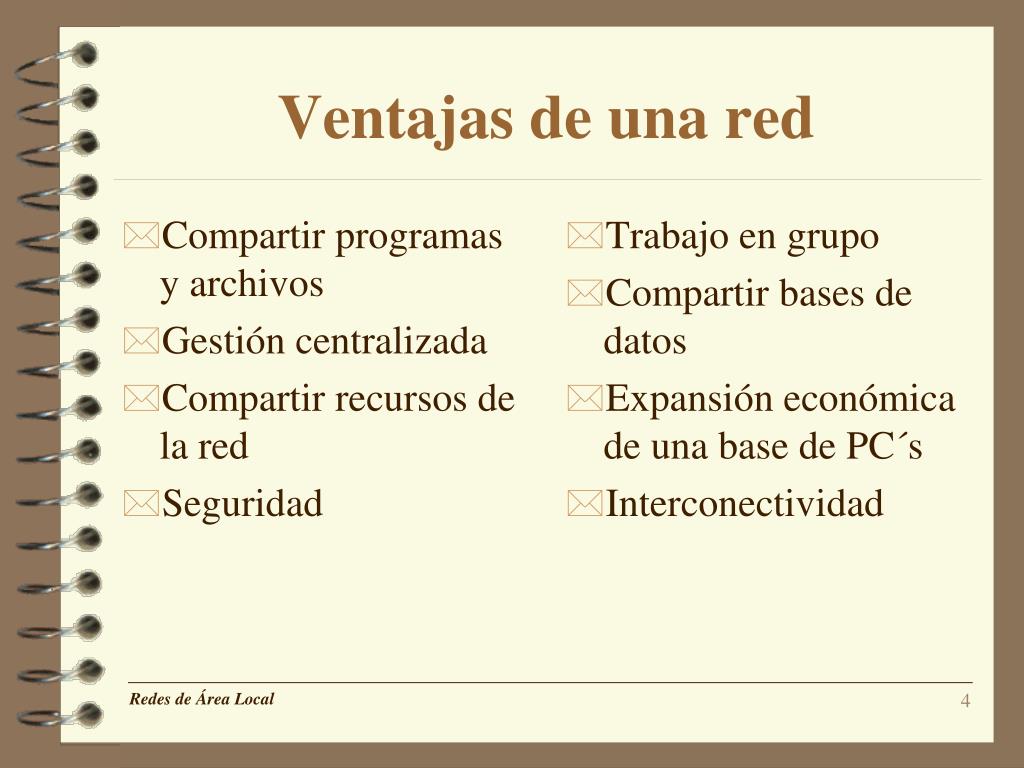 Ventajas de una red

Compartir programas y archivos
Gestión centralizada
Compartir recursos de la red
Seguridad

Trabajo en grupo
Compartir bases de datos
Expansión económica de una base de PC´s
Interconectividad

Redes de Área Local
4